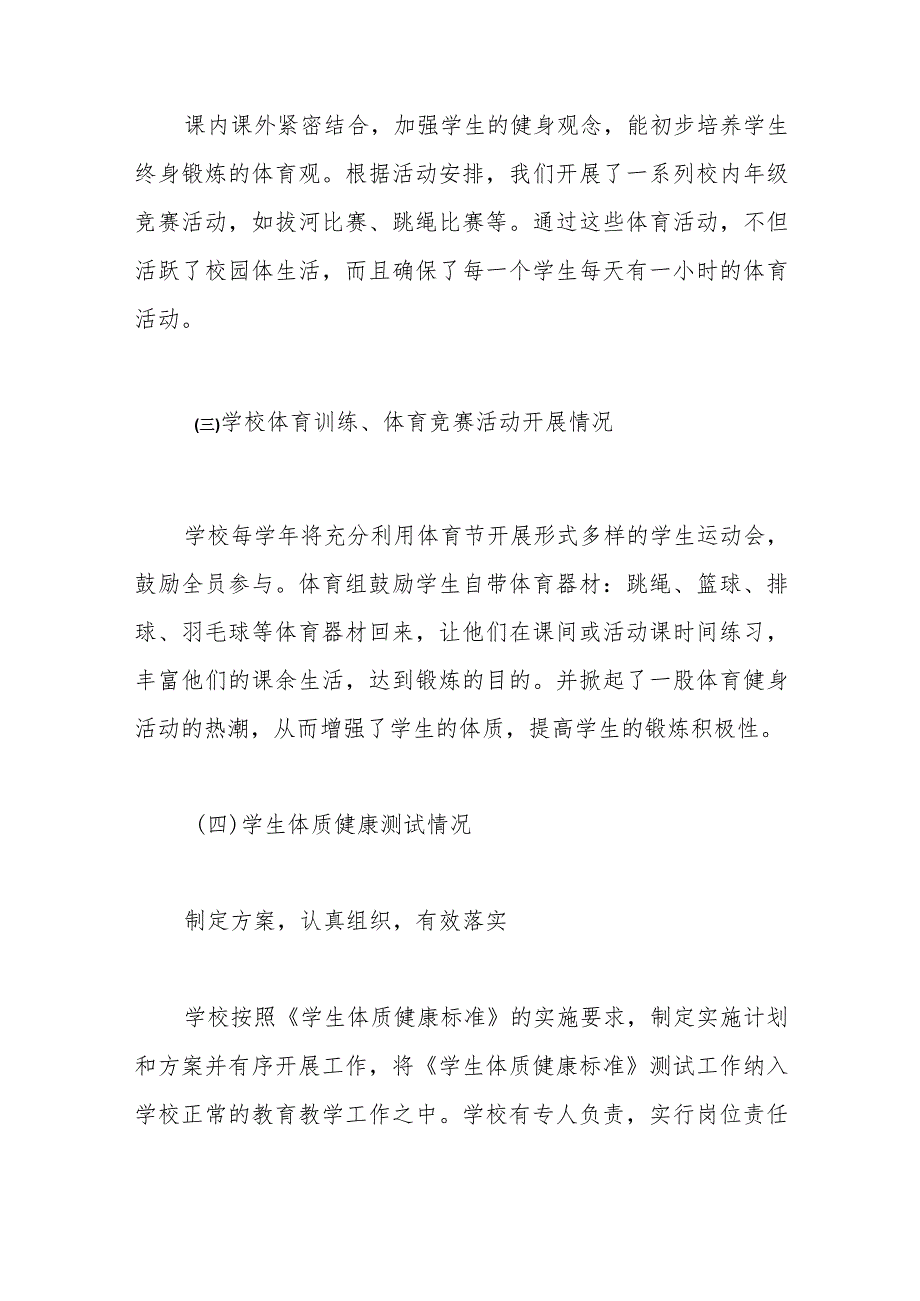 课内课外紧密结合，加强学生的健身观念，能初步培养学生终身锻炼的体育观。根据活动安排，我们开展了一系列校内年级竞赛活动，如拔河比赛、跳绳比赛等。通过这些体育活动，不但活跃了校园体生活，而且确保了每一个学生每天有一小时的体育活动。

(三)学校体育训练、体育竞赛活动开展情况

学校每学年将充分利用体育节开展形式多样的学生运动会，鼓励全员参与。体育组鼓励学生自带体育器材：跳绳、篮球、排球、羽毛球等体育器材回来，让他们在课间或活动课时间练习，丰富他们的课余生活，达到锻炼的目的。并掀起了一股体育健身活动的热潮，从而增强了学生的体质，提高学生的锻炼积极性。

（四)学生体质健康测试情况

制定方案，认真组织，有效落实

学校按照《学生体质健康标准》的实施要求，制定实施计划和方案并有序开展工作，将《学生体质健康标准》测试工作纳入学校正常的教育教学工作之中。学校有专人负责，实行岗位责任